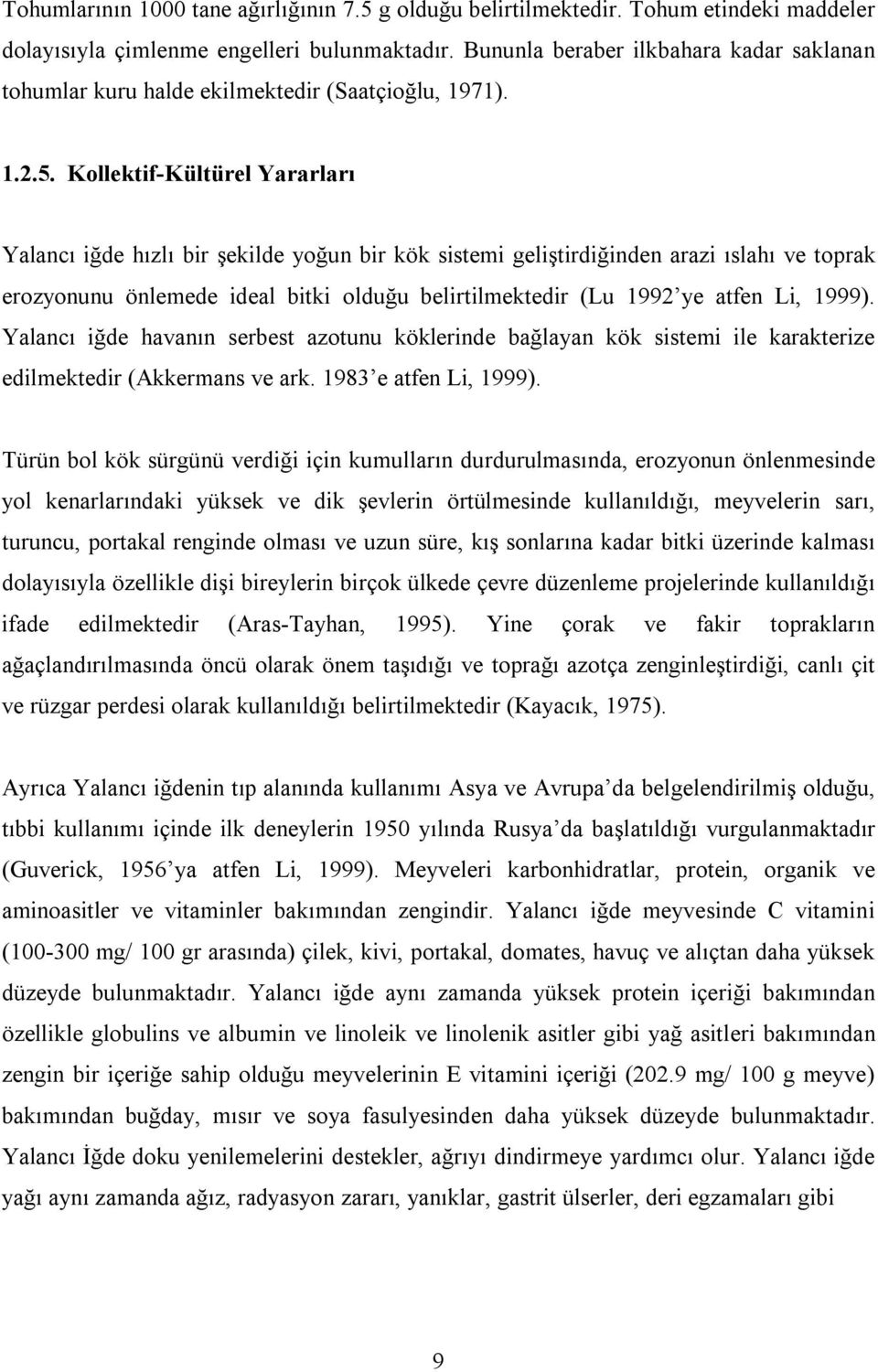 Tohumlarının 1000 tane ağırlığının 7.5 g olduğu belirtilmektedir. Tohum etindeki maddeler dolayısıyla çimlenme engelleri bulunmaktadır. Bununla beraber ilkbahara kadar saklanan tohumlar kuru halde ekilmektedir (Saatçioğlu, 1971).

1.2.5. Kollektif-Kültürel Yararları

Yalancı iğde hızlı bir şekilde yoğun bir kök sistemi geliştirdiğinden arazi ıslahı ve toprak erozyonunu önlemede ideal bitki olduğu belirtilmektedir (Lu 1992 ye atfen Li, 1999). Yalancı iğde havanın serbest azotunu köklerinde bağlayan kök sistemi ile karakterize edilmektedir (Akkermans ve ark. 1983 e atfen Li, 1999).

Türün bol kök sürgünü verdiği için kumulların durdurulmasında, erozyonun önlenmesinde yol kenarlarındaki yüksek ve dik şevlerin örtülmesinde kullanıldığı, meyvelerin sarı, turuncu, portakal renginde olması ve uzun süre, kış sonlarına kadar bitki üzerinde kalması dolayısıyla özellikle dişi bireylerin birçok ülkede çevre düzenleme projelerinde kullanıldığı ifade edilmektedir (Aras-Tayhan, 1995). Yine çorak ve fakir toprakların ağaçlandırılmasında öncü olarak önem taşıdığı ve toprağı azotça zenginleştirdiği, canlı çit ve rüzgar perdesi olarak kullanıldığı belirtilmektedir (Kayacık, 1975).

Ayrıca Yalancı iğdenin tıp alanında kullanımı Asya ve Avrupa da belgelendirilmiş olduğu, tıbbi kullanımı içinde ilk deneylerin 1950 yılında Rusya da başlatıldığı vurgulanmaktadır (Guverick, 1956 ya atfen Li, 1999). Meyveleri karbonhidratlar, protein, organik ve aminoasitler ve vitaminler bakımından zengindir. Yalancı iğde meyvesinde C vitamini (100-300 mg/ 100 gr arasında) çilek, kivi, portakal, domates, havuç ve alıçtan daha yüksek düzeyde bulunmaktadır. Yalancı iğde aynı zamanda yüksek protein içeriği bakımından özellikle globulins ve albumin ve linoleik ve linolenik asitler gibi yağ asitleri bakımından zengin bir içeriğe sahip olduğu meyvelerinin E vitamini içeriği (202.9 mg/ 100 g meyve) bakımından buğday, mısır ve soya fasulyesinden daha yüksek düzeyde bulunmaktadır. Yalancı İğde doku yenilemelerini destekler, ağrıyı dindirmeye yardımcı olur. Yalancı iğde yağı aynı zamanda ağız, radyasyon zararı, yanıklar, gastrit ülserler, deri egzamaları gibi

9